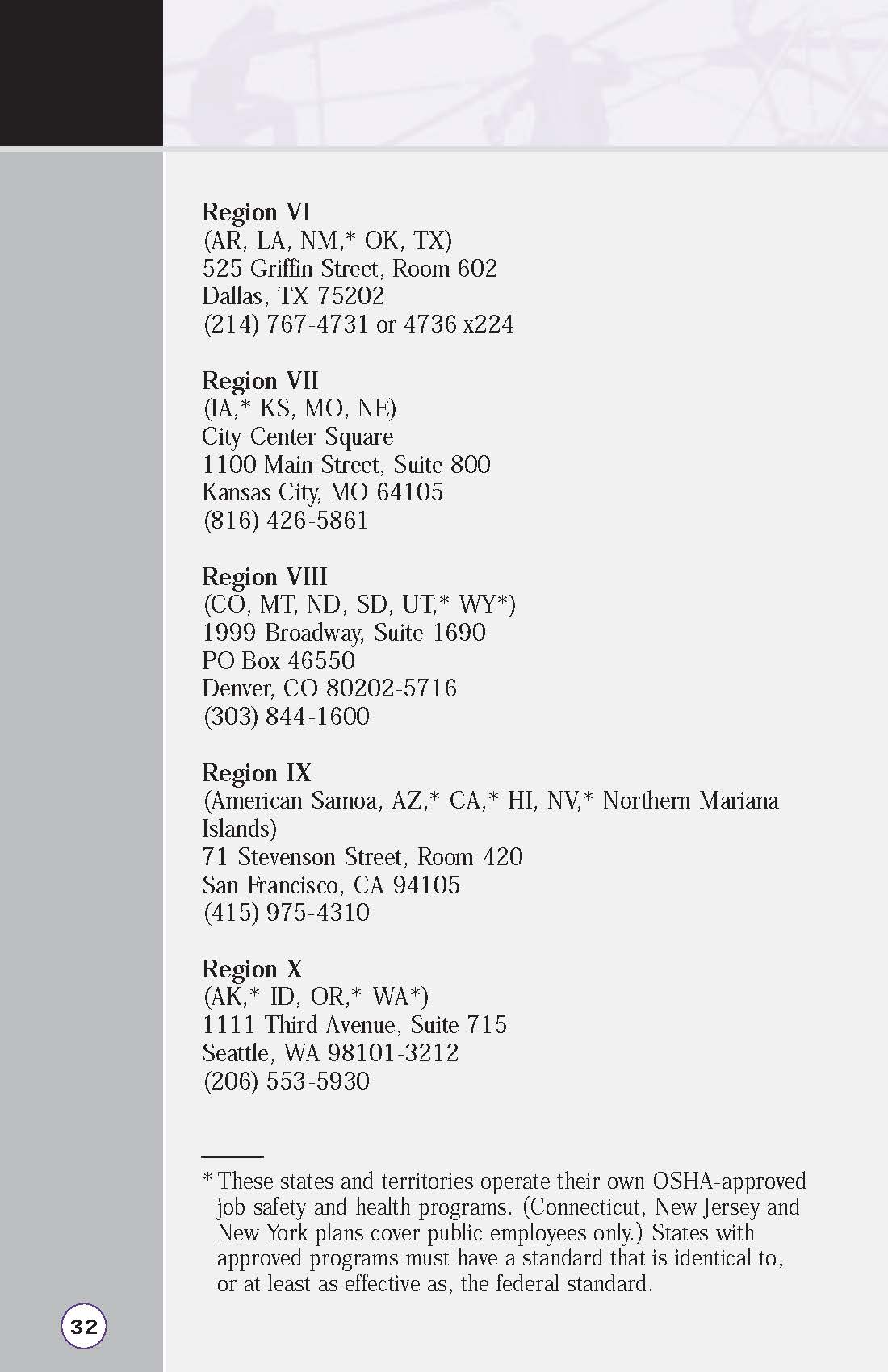 Region VI
(AR, LA, NM,* OK, TX)
525 Griffin Street, Room 602
Dallas, TX 75202
(214) 767-4731 or 4736 x224

Region VII
(IA,* KS, MO, NE)
City Center Square
1100 Main Street, Suite 800
Kansas City, MO 64105
(816) 426-5861

Region VIII
(CO, MT, ND, SD, UT,* WY*)
1999 Broadway, Suite 1690
PO Box 46550
Denver, CO 80202-5716
(303) 844-1600

Region IX
(American Samoa, AZ,* CA,* HI, NV,* Northern Mariana Islands)
71 Stevenson Street, Room 420
San Francisco, CA 94105
(415) 975-4310

Region X
(AK,* ID, OR,* WA*)
1111 Third Avenue, Suite 715
Seattle, WA 98101-3212
(206) 553-5930

* These states and territories operate their own OSHA-approved job safety and health programs. (Connecticut, New Jersey and New York plans cover public employees only.) States with approved programs must have a standard that is identical to, or at least as effective as, the federal standard.

32